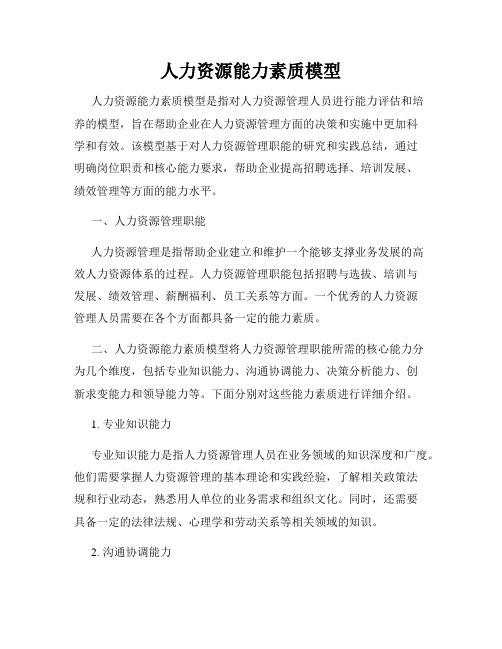 人力资源能力素质模型

人力资源能力素质模型是指对人力资源管理人员进行能力评估和培养的模型，旨在帮助企业在人力资源管理方面的决策和实施中更加科学和有效。该模型基于对人力资源管理职能的研究和实践总结，通过明确岗位职责和核心能力要求，帮助企业提高招聘选择、培训发展、绩效管理等方面的能力水平。

一、人力资源管理职能

人力资源管理是指帮助企业建立和维护一个能够支撑业务发展的高效人力资源体系的过程。人力资源管理职能包括招聘与选拔、培训与发展、绩效管理、薪酬福利、员工关系等方面。一个优秀的人力资源管理人员需要在各个方面都具备一定的能力素质。

二、人力资源能力素质模型将人力资源管理职能所需的核心能力分为几个维度，包括专业知识能力、沟通协调能力、决策分析能力、创新求变能力和领导能力等。下面分别对这些能力素质进行详细介绍。

1. 专业知识能力

专业知识能力是指人力资源管理人员在业务领域的知识深度和广度。他们需要掌握人力资源管理的基本理论和实践经验，了解相关政策法规和行业动态，熟悉用人单位的业务需求和组织文化。同时，还需要具备一定的法律法规、心理学和劳动关系等相关领域的知识。

2. 沟通协调能力